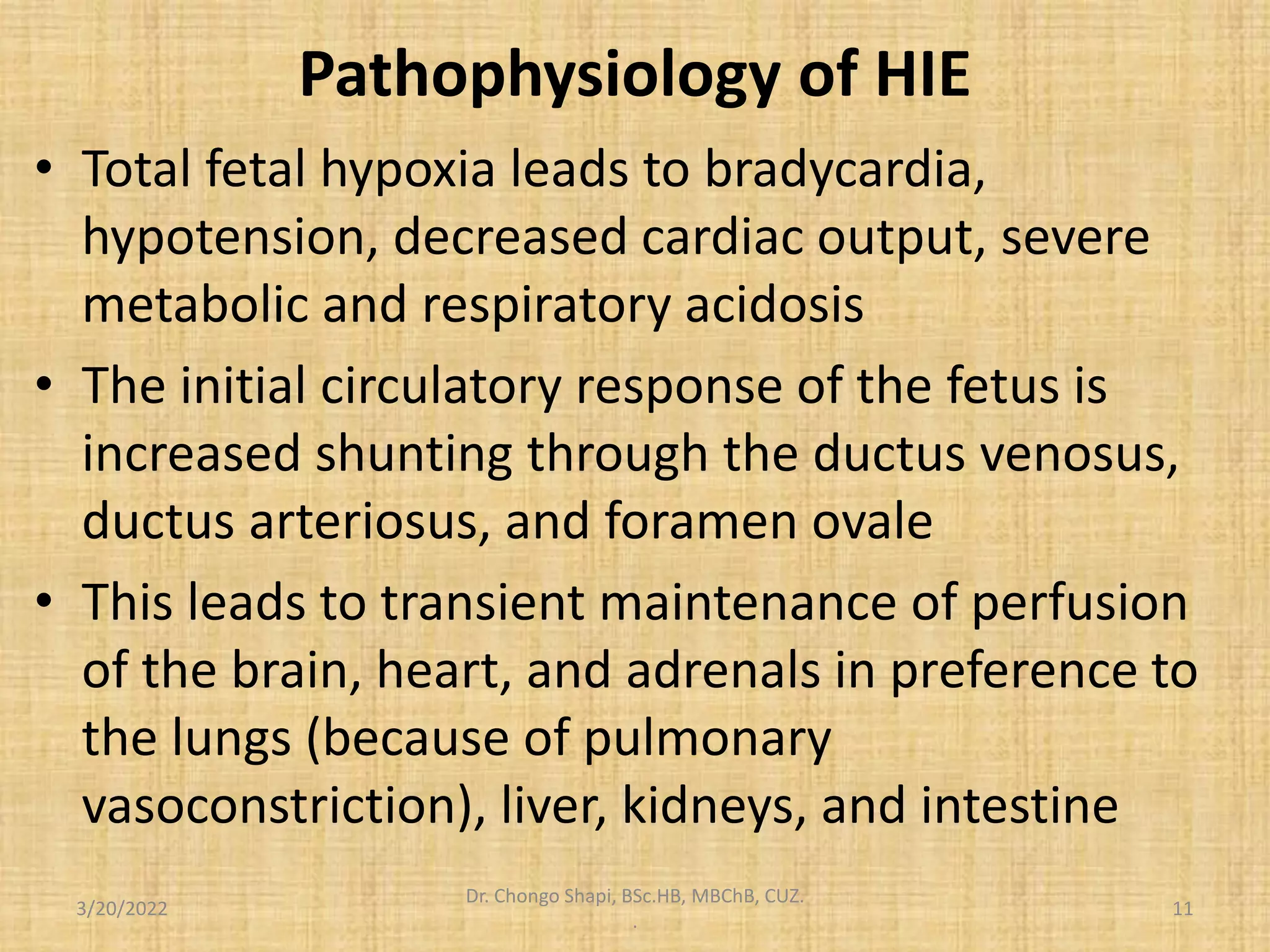 Pathophysiology of HIE

• Total fetal hypoxia leads to bradycardia, hypotension, decreased cardiac output, severe metabolic and respiratory acidosis

• The initial circulatory response of the fetus is increased shunting through the ductus venosus, ductus arteriosus, and foramen ovale

• This leads to transient maintenance of perfusion of the brain, heart, and adrenals in preference to the lungs (because of pulmonary vasoconstriction), liver, kidneys, and intestine

3/20/2022

Dr. Chongo Shapi, BSc.HB, MBChB, CUZ.
.

11